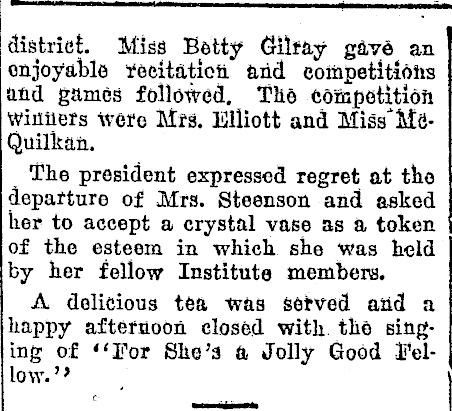 district. Miss Betty Gilray gave an enjoyable recitation and competitions and games followed. The competition winners were Mrs. Elliott and Miss McQuilkan.

The president expressed regret at the departure of Mrs. Steenson and asked her to accept a crystal vase as a token of the esteem in which she was held by her fellow Institute members.

A delicious tea was served and a happy afternoon closed with the singing of "For She's a Jolly Good Fellow."